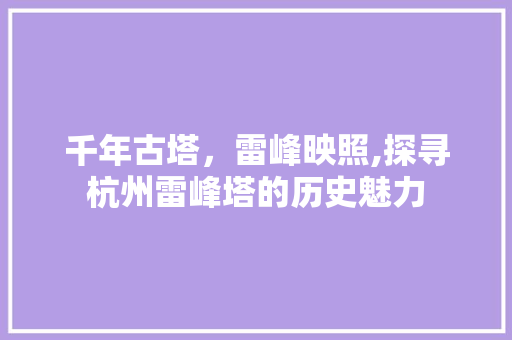 千年古塔，雷峰映照,探寻杭州雷峰塔的历史魅力